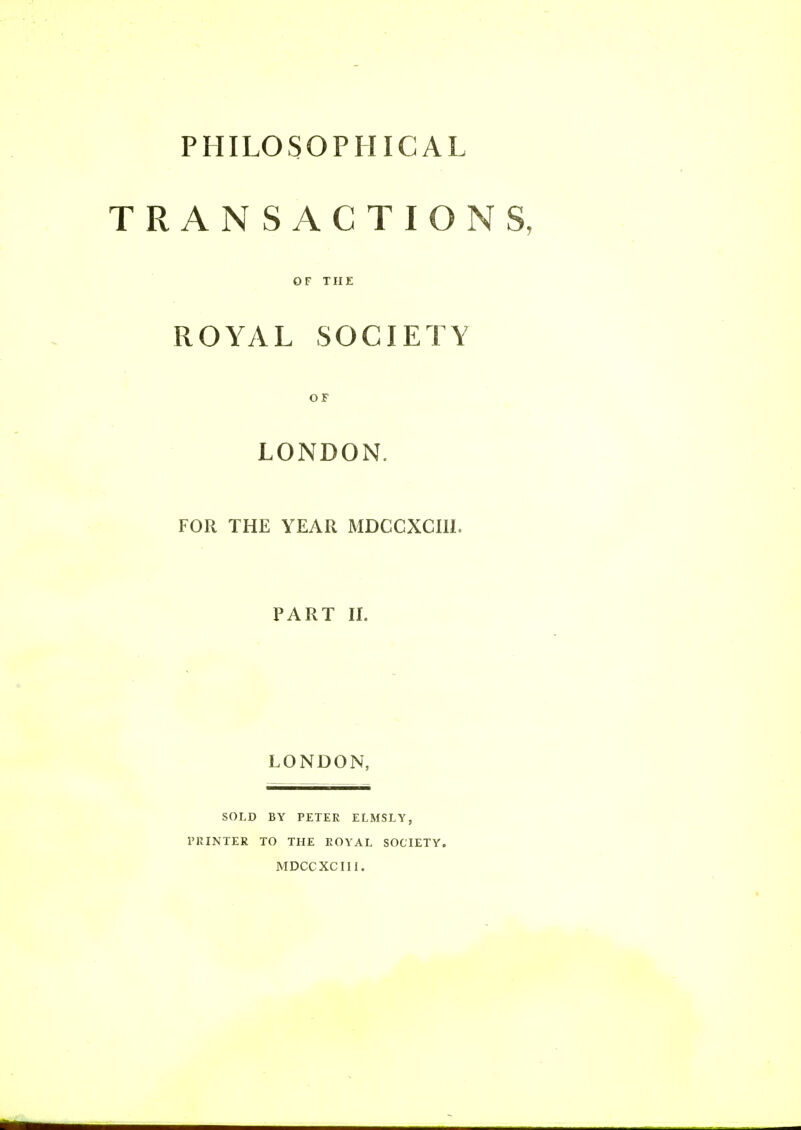 PHILOSOPHICAL

TRANSACTIONS,

OF THE

ROYAL SOCIETY

OF

LONDON.

FOR THE YEAR MDCCXCIII.

PART II.

LONDON,

SOLD BY PETER ELMSLY,
PRINTER TO THE ROYAL SOCIETY.
MDCCXCIII.